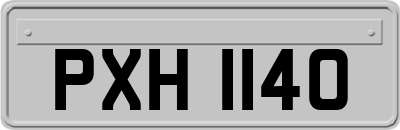 PXH 1140